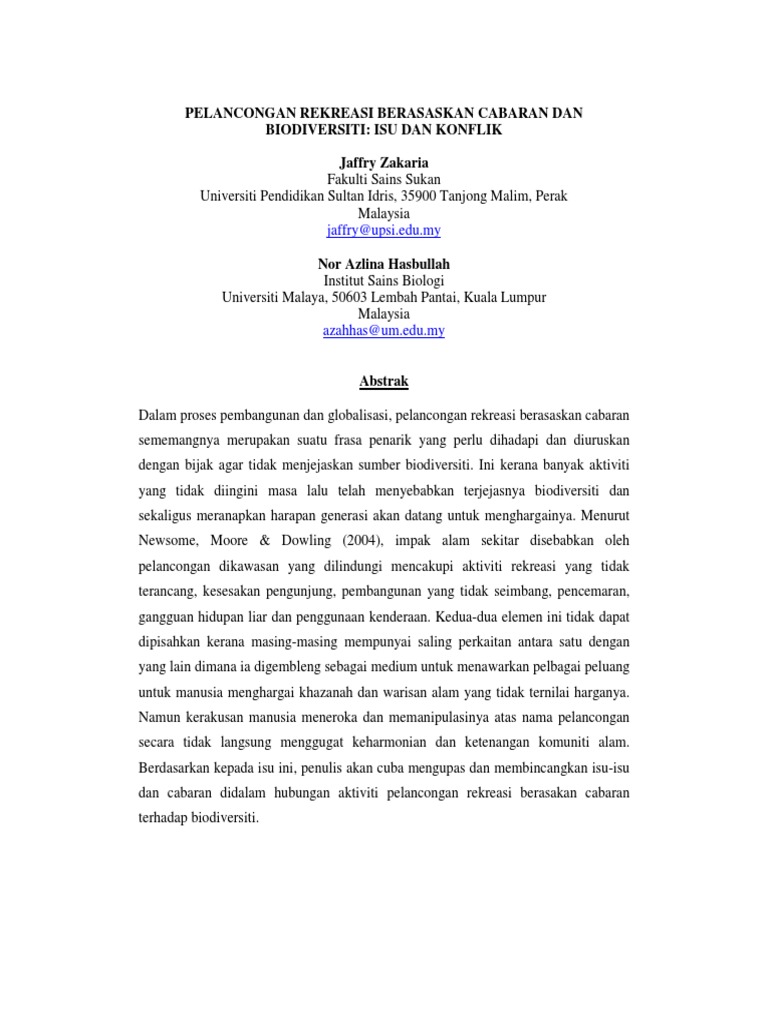 PELANCONGAN REKREASI BERASASKAN CABARAN DAN BIODIVERSITI: ISU DAN KONFLIK

Jaffry Zakaria
Fakulti Sains Sukan
Universiti Pendidikan Sultan Idris, 35900 Tanjong Malim, Perak
Malaysia
jaffry@upsi.edu.my

Nor Azlina Hasbullah
Institut Sains Biologi
Universiti Malaya, 50603 Lembah Pantai, Kuala Lumpur
Malaysia
azahhas@um.edu.my

Abstrak

Dalam proses pembangunan dan globalisasi, pelancongan rekreasi berasaskan cabaran sememangnya merupakan suatu frasa penarik yang perlu dihadapi dan diuruskan dengan bijak agar tidak menjejaskan sumber biodiversiti. Ini kerana banyak aktiviti yang tidak diingini masa lalu telah menyebabkan terjejasnya biodiversiti dan sekaligus meranapkan harapan generasi akan datang untuk menghargainya. Menurut Newsome, Moore & Dowling (2004), impak alam sekitar disebabkan oleh pelancongan dikawasan yang dilindungi mencakupi aktiviti rekreasi yang tidak terancang, kesesakan pengunjung, pembangunan yang tidak seimbang, pencemaran, gangguan hidupan liar dan penggunaan kenderaan. Kedua-dua elemen ini tidak dapat dipisahkan kerana masing-masing mempunyai saling perkaitan antara satu dengan yang lain dimana ia digembleng sebagai medium untuk menawarkan pelbagai peluang untuk manusia menghargai khazanah dan warisan alam yang tidak ternilai harganya. Namun kerakusan manusia meneroka dan memanipulasinya atas nama pelancongan secara tidak langsung menggugat keharmonian dan ketenangan komuniti alam. Berdasarkan kepada isu ini, penulis akan cuba mengupas dan membincangkan isu-isu dan cabaran didalam hubungan aktiviti pelancongan rekreasi berasakan cabaran terhadap biodiversiti.